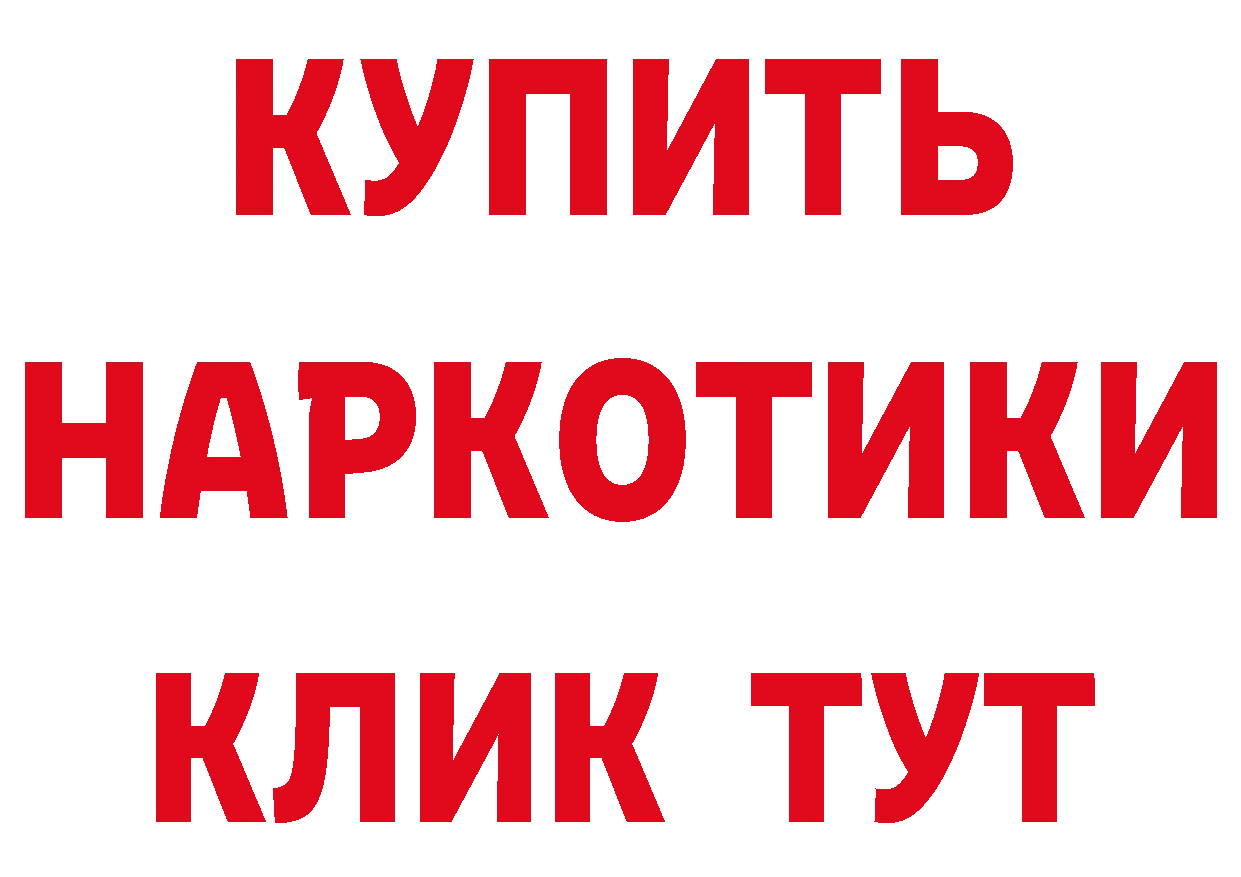 КУПИТЬ
НАРКОТИКИ
КЛИК ТУТ